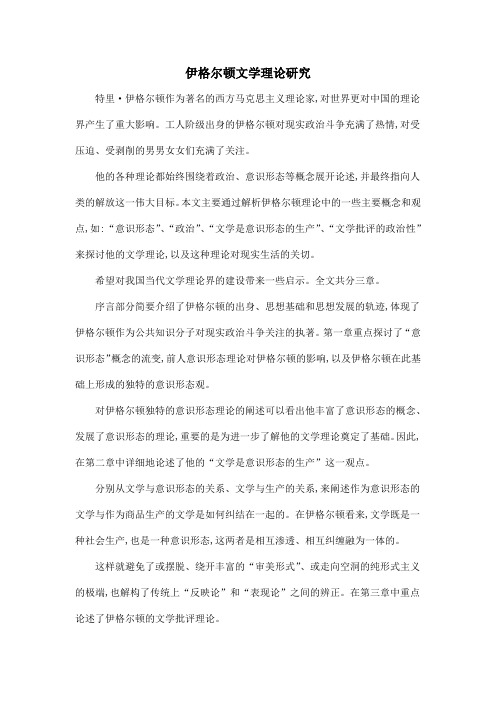 伊格尔顿文学理论研究

特里·伊格尔顿作为著名的西方马克思主义理论家,对世界更对中国的理论界产生了重大影响。工人阶级出身的伊格尔顿对现实政治斗争充满了热情,对受压迫、受剥削的男男女女们充满了关注。

他的各种理论都始终围绕着政治、意识形态等概念展开论述,并最终指向人类的解放这一伟大目标。本文主要通过解析伊格尔顿理论中的一些主要概念和观点,如:“意识形态”、“政治”、“文学是意识形态的生产”、“文学批评的政治性”来探讨他的文学理论,以及这种理论对现实生活的关切。

希望对我国当代文学理论界的建设带来一些启示。全文共分三章。

序言部分简要介绍了伊格尔顿的出身、思想基础和思想发展的轨迹,体现了伊格尔顿作为公共知识分子对现实政治斗争关注的执著。第一章重点探讨了“意识形态”概念的流变,前人意识形态理论对伊格尔顿的影响,以及伊格尔顿在此基础上形成的独特的意识形态观。

对伊格尔顿独特的意识形态理论的阐述可以看出他丰富了意识形态的概念、发展了意识形态的理论,重要的是为进一步了解他的文学理论奠定了基础。因此,在第二章中详细地论述了他的“文学是意识形态的生产”这一观点。

分别从文学与意识形态的关系、文学与生产的关系,来阐述作为意识形态的文学与作为商品生产的文学是如何纠结在一起的。在伊格尔顿看来,文学既是一种社会生产,也是一种意识形态,这两者是相互渗透、相互纠缠融为一体的。

这样就避免了或摆脱、绕开丰富的“审美形式”、或走向空洞的纯形式主义的极端,也解构了传统上“反映论”和“表现论”之间的辨正。在第三章中重点论述了伊格尔顿的文学批评理论。